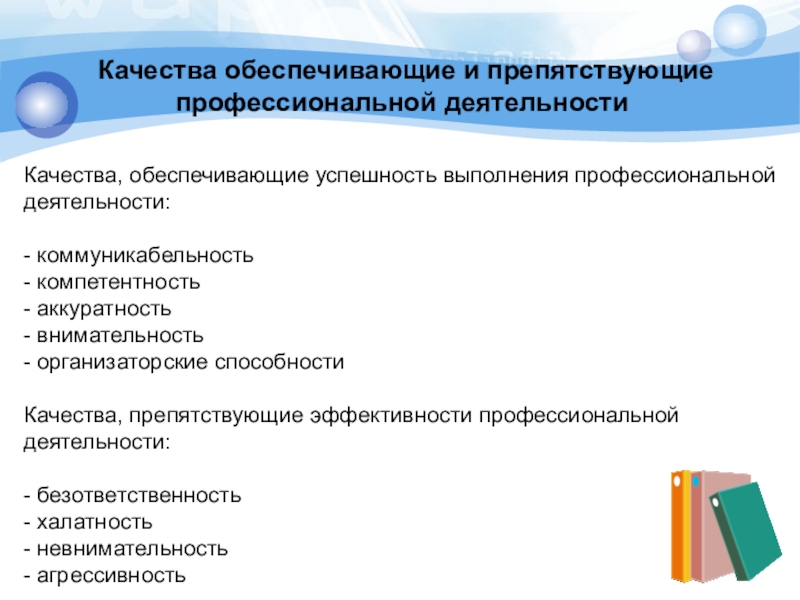 Качества обеспечивающие и препятствующие профессиональной деятельности

Качества, обеспечивающие успешность выполнения профессиональной деятельности:

- коммуникабельность
- компетентность
- аккуратность
- внимательность
- организаторские способности

Качества, препятствующие эффективности профессиональной деятельности:

- безответственность
- халатность
- невнимательность
- агрессивность